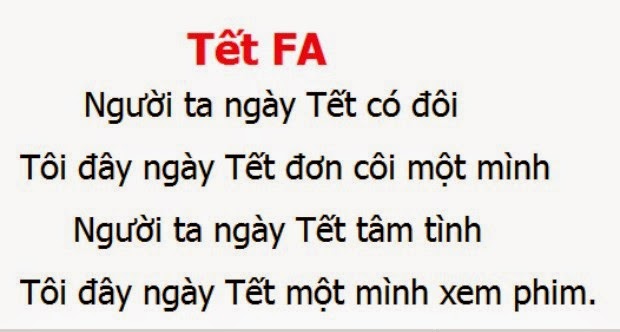 Tết FA

Người ta ngày Tết có đôi
Tôi đây ngày Tết đơn côi một mình
Người ta ngày Tết tâm tình
Tôi đây ngày Tết một mình xem phim.